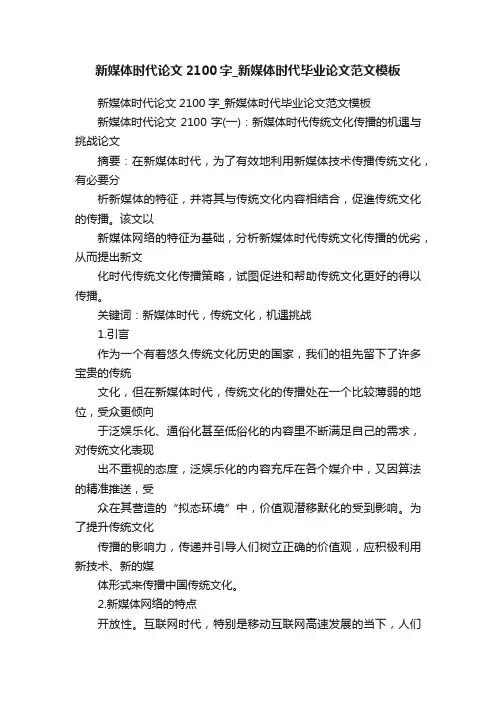 新媒体时代论文 2100 字_新媒体时代毕业论文范文模板

新媒体时代论文 2100 字_新媒体时代毕业论文范文模板

新媒体时代论文 2100 字(一)：新媒体时代传统文化传播的机遇与挑战论文

摘要：在新媒体时代，为了有效地利用新媒体技术传播传统文化，有必要分

析新媒体的特征，并将其与传统文化内容相结合，促進传统文化的传播。该文以

新媒体网络的特征为基础，分析新媒体时代传统文化传播的优劣，从而提出新文

化时代传统文化传播策略，试图促进和帮助传统文化更好的得以传播。

关键词：新媒体时代，传统文化，机遇挑战

1.引言

作为一个有着悠久传统文化历史的国家，我们的祖先留下了许多宝贵的传统

文化，但在新媒体时代，传统文化的传播处在一个比较薄弱的地位，受众更倾向

于泛娱乐化、通俗化甚至低俗化的内容里不断满足自己的需求，对传统文化表现

出不重视的态度，泛娱乐化的内容充斥在各个媒介中，又因算法的精准推送，受

众在其营造的“拟态环境”中，价值观潜移默化的受到影响。为了提升传统文化

传播的影响力，传递并引导人们树立正确的价值观，应积极利用新技术、新的媒

体形式来传播中国传统文化。

2.新媒体网络的特点

开放性。互联网时代，特别是移动互联网高速发展的当下，人们